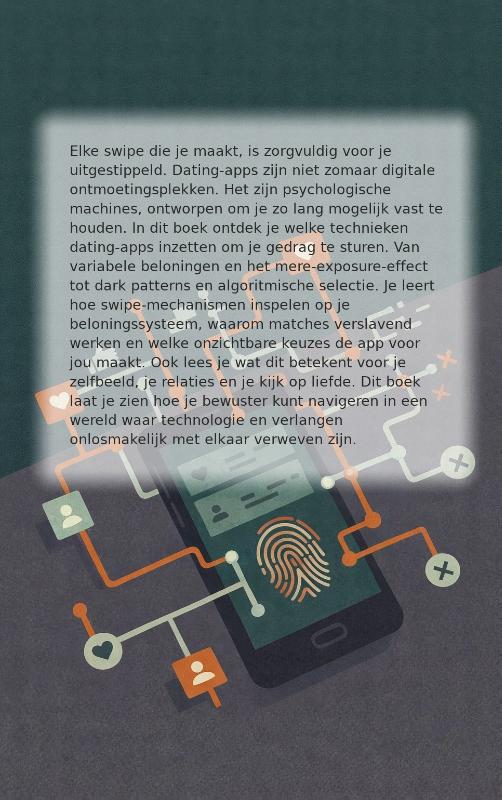 Elke swipe die je maakt, is zorgvuldig voor je uitgestippeld. Dating-apps zijn niet zomaar digitale ontmoetingsplekken. Het zijn psychologische machines, ontworpen om je zo lang mogelijk vast te houden. In dit boek ontdek je welke technieken dating-apps inzetten om je gedrag te sturen. Van variabele beloningen en het mere-exposure-effect tot dark patterns en algoritmische selectie. Je leert hoe swipe-mechanismen inspelen op je beloningssysteem, waarom matches verslavend werken en welke onzichtbare keuzes de app voor jou maakt. Ook lees je wat dit betekent voor je zelfbeeld, je relaties en je kijk op liefde. Dit boek laat je zien hoe je bewuster kunt navigeren in een wereld waar technologie en verlangen onlosmakelijk met elkaar verweven zijn.